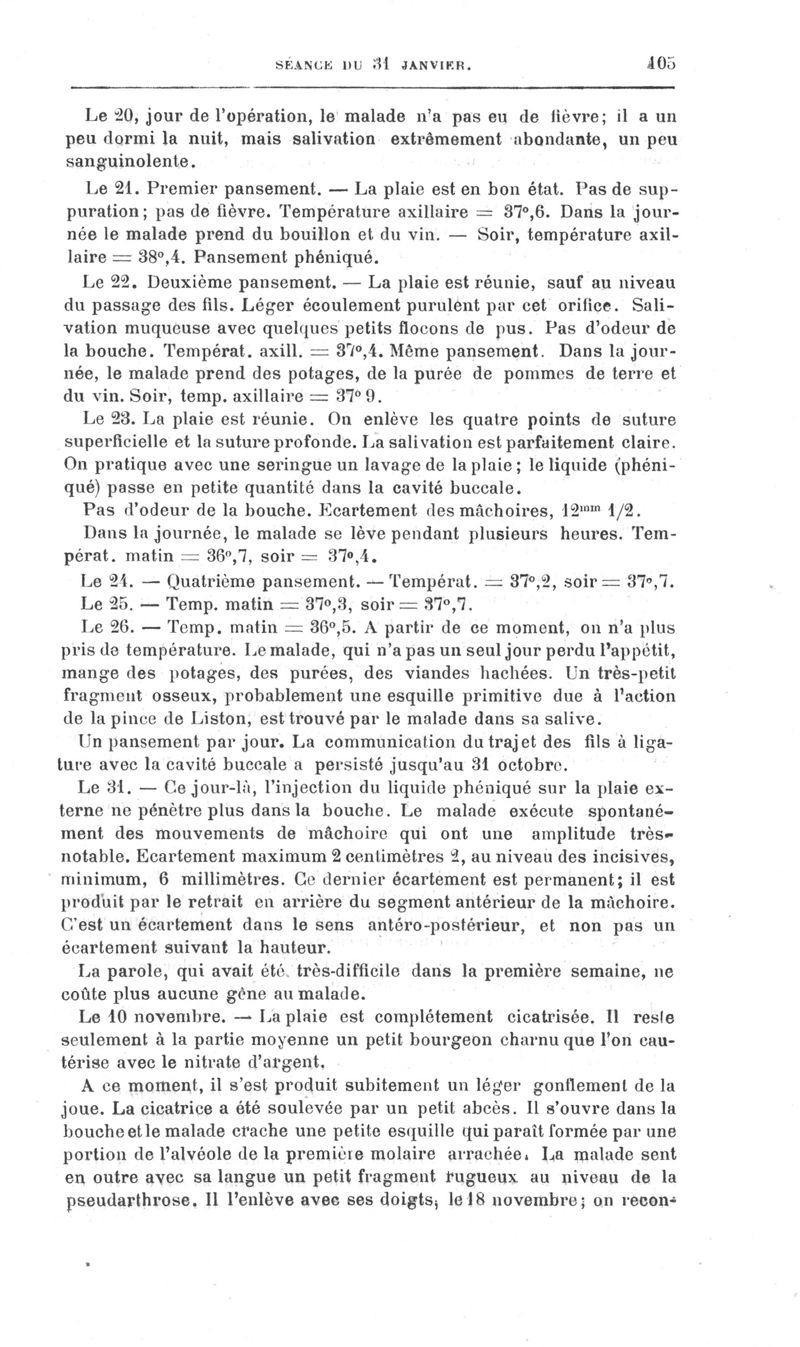 SÉANCE DU 31 JANVIER. 105

Le 20, jour de l'opération, le malade n'a pas eu de fièvre; il a un peu dormi la nuit, mais salivation extrêmement abondante, un peu sanguinolente.

Le 21. Premier pansement. — La plaie est en bon état. Pas de suppuration; pas de fièvre. Température axillaire = 37°,6. Dans la journée le malade prend du bouillon et du vin. — Soir, température axillaire = 38°,4. Pansement phéniqué.

Le 22. Deuxième pansement. — La plaie est réunie, sauf au niveau du passage des fils. Léger écoulement purulent par cet orifice. Salivation muqueuse avec quelques petits flocons de pus. Pas d'odeur de la bouche. Températ. axill. = 37°,4. Même pansement. Dans la journée, le malade prend des potages, de la purée de pommes de terre et du vin. Soir, temp. axillaire = 37° 9.

Le 23. La plaie est réunie. On enlève les quatre points de suture superficielle et la suture profonde. La salivation est parfaitement claire. On pratique avec une seringue un lavage de la plaie; le liquide (phéniqué) passe en petite quantité dans la cavité buccale.

Pas d'odeur de la bouche. Ecartement des mâchoires, 12$^{mm}$ 1/2.

Dans la journée, le malade se lève pendant plusieurs heures. Températ. matin = 36°,7, soir = 37°,4.

Le 24. — Quatrième pansement. — Températ. = 37°,2, soir = 37°,7.

Le 25. — Temp. matin = 37°,3, soir = 37°,7.

Le 26. — Temp. matin = 36°,5. A partir de ce moment, on n'a plus pris de température. Le malade, qui n'a pas un seul jour perdu l'appétit, mange des potages, des purées, des viandes hachées. Un très-petit fragment osseux, probablement une esquille primitive due à l'action de la pince de Liston, est trouvé par le malade dans sa salive.

Un pansement par jour. La communication du trajet des fils à ligature avec la cavité buccale a persisté jusqu'au 31 octobre.

Le 31. — Ce jour-là, l'injection du liquide phéniqué sur la plaie externe ne pénètre plus dans la bouche. Le malade exécute spontanément des mouvements de mâchoire qui ont une amplitude très-notable. Ecartement maximum 2 centimètres 2, au niveau des incisives, minimum, 6 millimètres. Ce dernier écartement est permanent; il est produit par le retrait en arrière du segment antérieur de la mâchoire. C'est un écartement dans le sens antéro-postérieur, et non pas un écartement suivant la hauteur.

La parole, qui avait été très-difficile dans la première semaine, ne coûte plus aucune gêne au malade.

Le 10 novembre. — La plaie est complétement cicatrisée. Il reste seulement à la partie moyenne un petit bourgeon charnu que l'on cautérise avec le nitrate d'argent.

A ce moment, il s'est produit subitement un léger gonflement de la joue. La cicatrice a été soulevée par un petit abcès. Il s'ouvre dans la bouche et le malade crache une petite esquille qui paraît formée par une portion de l'alvéole de la première molaire arrachée. La malade sent en outre avec sa langue un petit fragment rugueux au niveau de la pseudarthrose. Il l'enlève avec ses doigts, le 18 novembre; on recon-